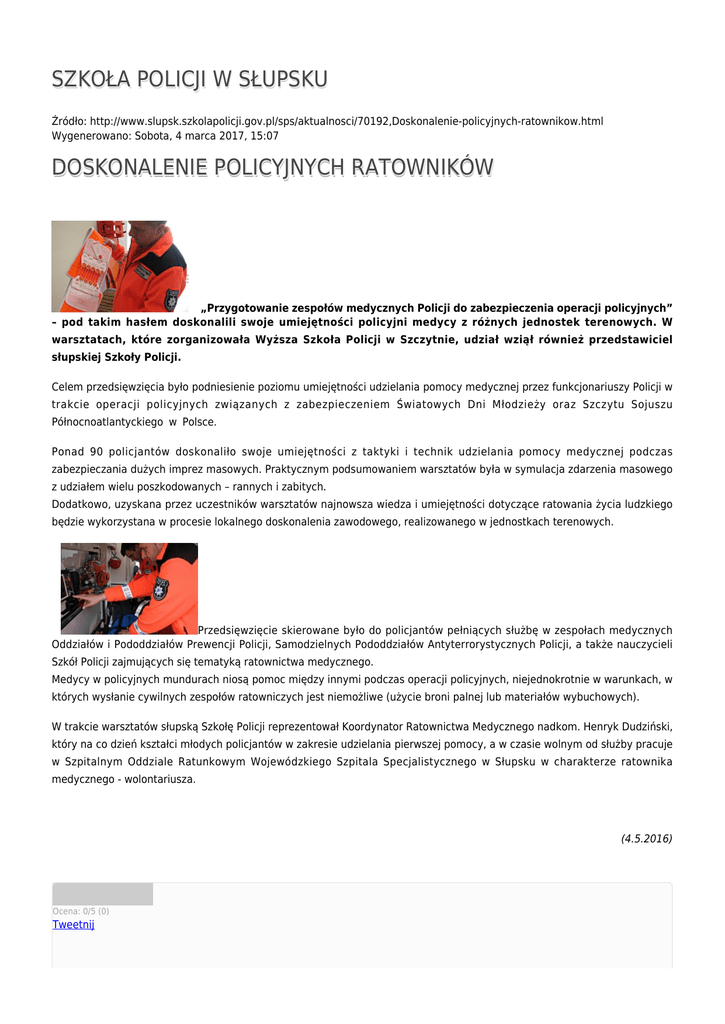 SZKOŁA POLICJI W SŁUPSKU

Źródło: http://www.slupsk.szkolapolicji.gov.pl/sps/aktualnosci/70192,Doskonalenie-policyjnych-ratownikow.html
Wygenerowano: Sobota, 4 marca 2017, 15:07

DOSKONALENIE POLICYJNYCH RATOWNIKÓW

„Przygotowanie zespołów medycznych Policji do zabezpieczenia operacji policyjnych” – pod takim hasłem doskonalili swoje umiejętności policyjni medycy z różnych jednostek terenowych. W warsztatach, które zorganizowała Wyższa Szkoła Policji w Szczytnie, udział wziął również przedstawiciel słupskiej Szkoły Policji.

Celem przedsięwzięcia było podniesienie poziomu umiejętności udzielania pomocy medycznej przez funkcjonariuszy Policji w trakcie operacji policyjnych związanych z zabezpieczeniem Światowych Dni Młodzieży oraz Szczytu Sojuszu Północnoatlantyckiego w Polsce.

Ponad 90 policjantów doskonaliło swoje umiejętności z taktyki i technik udzielania pomocy medycznej podczas zabezpieczania dużych imprez masowych. Praktycznym podsumowaniem warsztatów była w symulacja zdarzenia masowego z udziałem wielu poszkodowanych – rannych i zabitych.
Dodatkowo, uzyskana przez uczestników warsztatów najnowsza wiedza i umiejętności dotyczące ratowania życia ludzkiego będzie wykorzystana w procesie lokalnego doskonalenia zawodowego, realizowanego w jednostkach terenowych.

Przedsięwzięcie skierowane było do policjantów pełniących służbę w zespołach medycznych Oddziałów i Pododdziałów Prewencji Policji, Samodzielnych Pododdziałów Antyterrorystycznych Policji, a także nauczycieli Szkół Policji zajmujących się tematyką ratownictwa medycznego.
Medycy w policyjnych mundurach niosą pomoc między innymi podczas operacji policyjnych, niejednokrotnie w warunkach, w których wysłanie cywilnych zespołów ratowniczych jest niemożliwe (użycie broni palnej lub materiałów wybuchowych).

W trakcie warsztatów słupską Szkołę Policji reprezentował Koordynator Ratownictwa Medycznego nadkom. Henryk Dudziński, który na co dzień kształci młodych policjantów w zakresie udzielania pierwszej pomocy, a w czasie wolnym od służby pracuje w Szpitalnym Oddziale Ratunkowym Wojewódzkiego Szpitala Specjalistycznego w Słupsku w charakterze ratownika medycznego - wolontariusza.

(4.5.2016)

Ocena: 0/5 (0)
Tweetnij